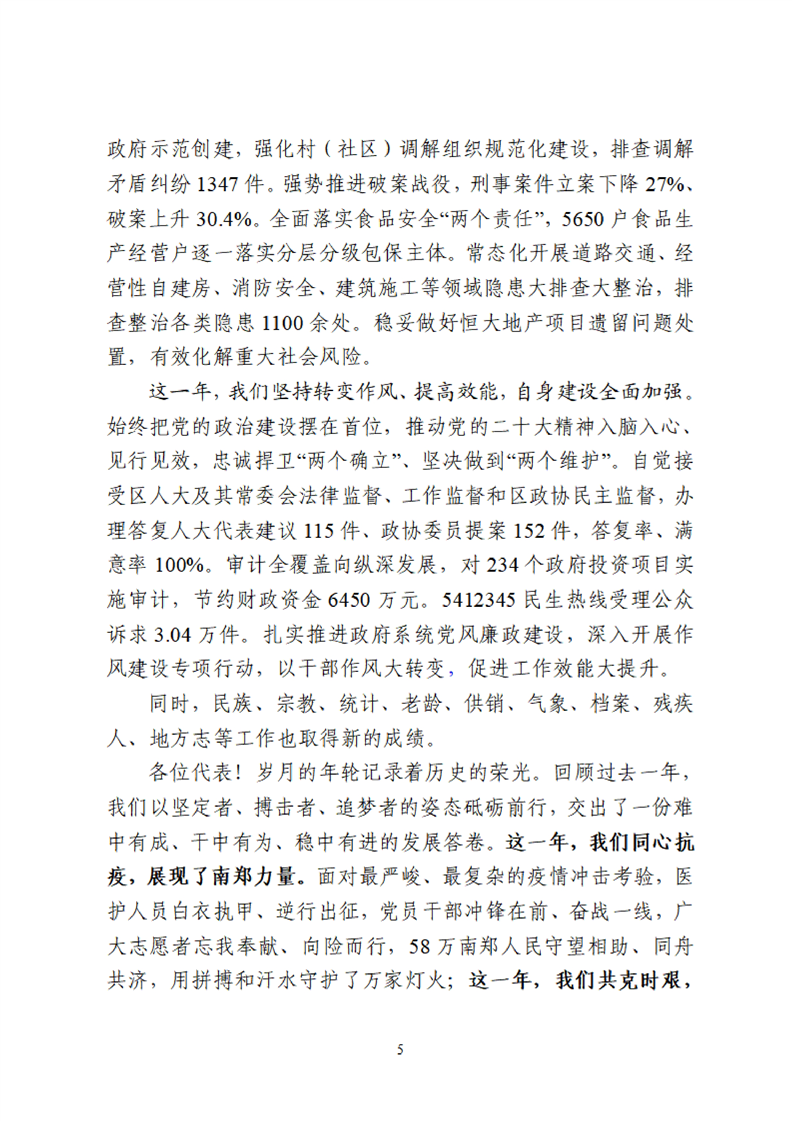 政府示范创建，强化村（社区）调解组织规范化建设，排查调解矛盾纠纷1347件。强势推进破案战役，刑事案件立案下降27%、破案上升30.4%。全面落实食品安全“两个责任”，5650户食品生产经营户逐一落实分层分级包保主体。常态化开展道路交通、经营性自建房、消防安全、建筑施工等领域隐患大排查大整治，排查整治各类隐患1100余处。稳妥做好恒大地产项目遗留问题处置，有效化解重大社会风险。

这一年，我们坚持转变作风、提高效能，自身建设全面加强。始终把党的政治建设摆在首位，推动党的二十大精神入脑入心、见行见效，忠诚捍卫“两个确立”、坚决做到“两个维护”。自觉接受区人大及其常委会法律监督、工作监督和区政协民主监督，办理答复人大代表建议115件、政协委员提案152件，答复率、满意率100%。审计全覆盖向纵深发展，对234个政府投资项目实施审计，节约财政资金6450万元。5412345民生热线受理公众诉求3.04万件。扎实推进政府系统党风廉政建设，深入开展作风建设专项行动，以干部作风大转变，促进工作效能大提升。

同时，民族、宗教、统计、老龄、供销、气象、档案、残疾人、地方志等工作也取得新的成绩。

各位代表！岁月的年轮记录着历史的荣光。回顾过去一年，我们以坚定者、搏击者、追梦者的姿态砥砺前行，交出了一份难中有成、干中有为、稳中有进的发展答卷。这一年，我们同心抗疫，展现了南郑力量。面对最严峻、最复杂的疫情冲击考验，医护人员白衣执甲、逆行出征，党员干部冲锋在前、奋战一线，广大志愿者忘我奉献、向险而行，58万南郑人民守望相助、同舟共济，用拼搏和汗水守护了万家灯火；这一年，我们共克时艰，

5